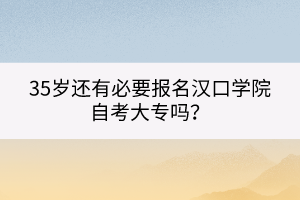 35岁还有必要报名汉口学院自考大专吗?